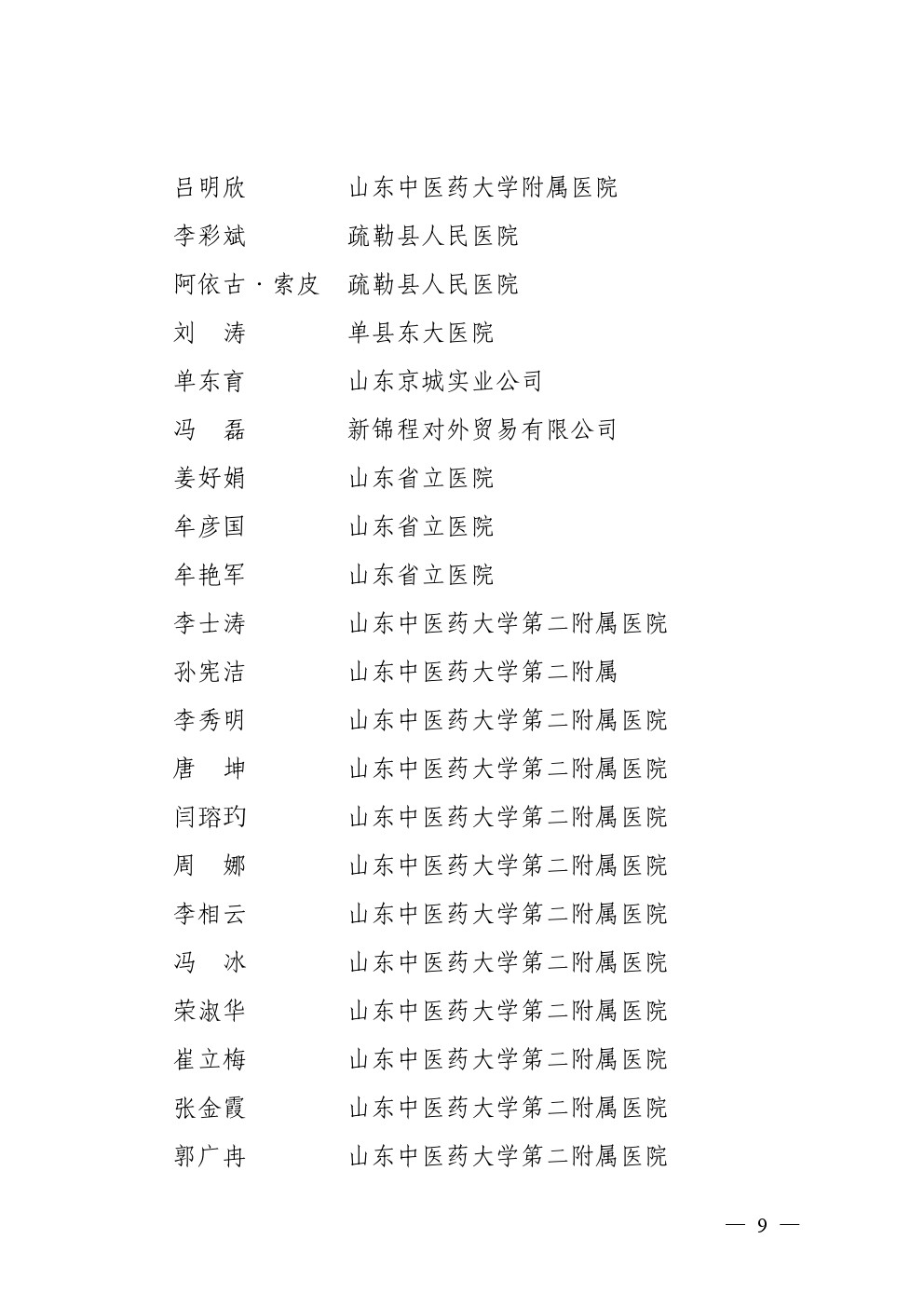 吕明欣　　山东中医药大学附属医院
李彩斌　　疏勒县人民医院
阿依古·索皮　疏勒县人民医院
刘　涛　　单县东大医院
单东育　　山东京城实业公司
冯　磊　　新锦程对外贸易有限公司
姜好娟　　山东省立医院
牟彦国　　山东省立医院
牟艳军　　山东省立医院
李士涛　　山东中医药大学第二附属医院
孙宪洁　　山东中医药大学第二附属
李秀明　　山东中医药大学第二附属医院
唐　坤　　山东中医药大学第二附属医院
闫瑢玓　　山东中医药大学第二附属医院
周　娜　　山东中医药大学第二附属医院
李相云　　山东中医药大学第二附属医院
冯　冰　　山东中医药大学第二附属医院
荣淑华　　山东中医药大学第二附属医院
崔立梅　　山东中医药大学第二附属医院
张金霞　　山东中医药大学第二附属医院
郭广冉　　山东中医药大学第二附属医院

— 9 —